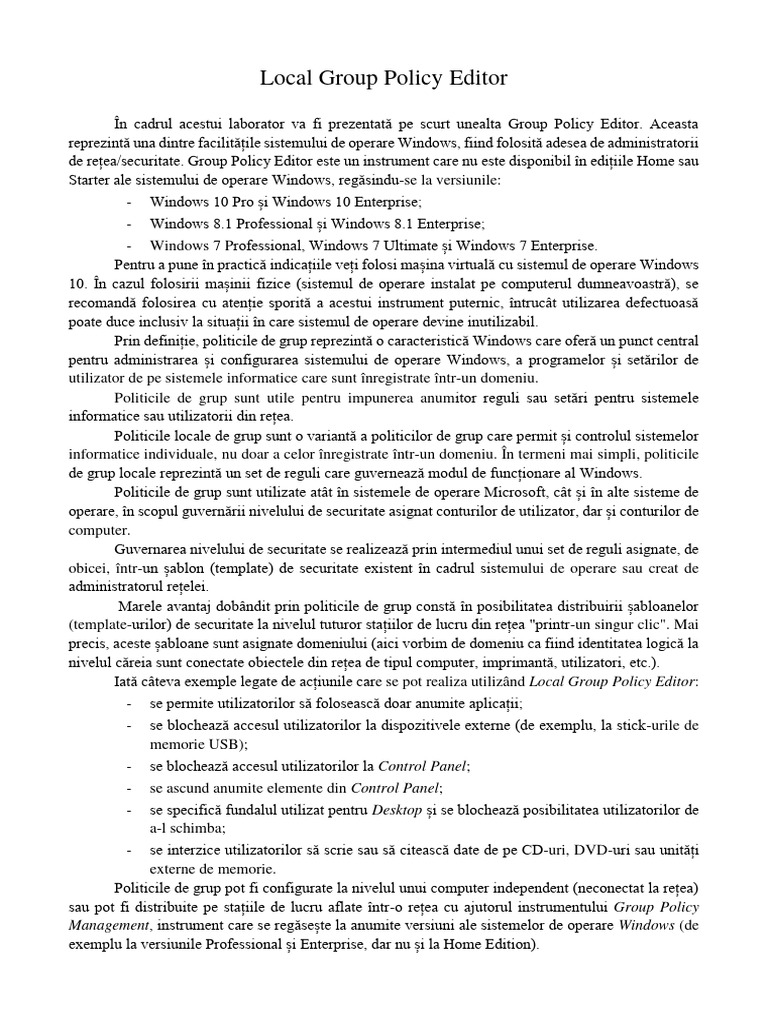 Local Group Policy Editor

În cadrul acestui laborator va fi prezentată pe scurt unealta Group Policy Editor. Aceasta reprezintă una dintre facilitățile sistemului de operare Windows, fiind folosită adesea de administratorii de rețea/securitate. Group Policy Editor este un instrument care nu este disponibil în edițiile Home sau Starter ale sistemului de operare Windows, regăsindu-se la versiunile:

- Windows 10 Pro și Windows 10 Enterprise;
- Windows 8.1 Professional și Windows 8.1 Enterprise;
- Windows 7 Professional, Windows 7 Ultimate și Windows 7 Enterprise.

Pentru a pune în practică indicațiile veți folosi mașina virtuală cu sistemul de operare Windows 10. În cazul folosirii mașinii fizice (sistemul de operare instalat pe computerul dumneavoastră), se recomandă folosirea cu atenție sporită a acestui instrument puternic, întrucât utilizarea defectuoasă poate duce inclusiv la situații în care sistemul de operare devine inutilizabil.

Prin definiție, politicile de grup reprezintă o caracteristică Windows care oferă un punct central pentru administrarea și configurarea sistemului de operare Windows, a programelor și setărilor de utilizator de pe sistemele informatice care sunt înregistrate într-un domeniu.

Politicile de grup sunt utile pentru impunerea anumitor reguli sau setări pentru sistemele informatice sau utilizatorii din rețea.

Politicile locale de grup sunt o variantă a politicilor de grup care permit și controlul sistemelor informatice individuale, nu doar a celor înregistrate într-un domeniu. În termeni mai simpli, politicile de grup locale reprezintă un set de reguli care guvernează modul de funcționare al Windows.

Politicile de grup sunt utilizate atât în sistemele de operare Microsoft, cât și în alte sisteme de operare, în scopul guvernării nivelului de securitate asignat conturilor de utilizator, dar și conturilor de computer.

Guvernarea nivelului de securitate se realizează prin intermediul unui set de reguli asignate, de obicei, într-un șablon (template) de securitate existent în cadrul sistemului de operare sau creat de administratorul rețelei.

Marele avantaj dobândit prin politicile de grup constă în posibilitatea distribuirii șabloanelor (template-urilor) de securitate la nivelul tuturor stațiilor de lucru din rețea "printr-un singur clic". Mai precis, aceste șabloane sunt asignate domeniului (aici vorbim de domeniu ca fiind identitatea logică la nivelul căreia sunt conectate obiectele din rețea de tipul computer, imprimantă, utilizatori, etc.).

Iată câteva exemple legate de acțiunile care se pot realiza utilizând Local Group Policy Editor:

- se permite utilizatorilor să folosească doar anumite aplicații;
- se blochează accesul utilizatorilor la dispozitivele externe (de exemplu, la stick-urile de memorie USB);
- se blochează accesul utilizatorilor la Control Panel;
- se ascund anumite elemente din Control Panel;
- se specifică fundalul utilizat pentru Desktop și se blochează posibilitatea utilizatorilor de a-l schimba;
- se interzice utilizatorilor să scrie sau să citească date de pe CD-uri, DVD-uri sau unități externe de memorie.

Politicile de grup pot fi configurate la nivelul unui computer independent (neconectat la rețea) sau pot fi distribuite pe stațiile de lucru aflate într-o rețea cu ajutorul instrumentului Group Policy Management, instrument care se regăsește la anumite versiuni ale sistemelor de operare Windows (de exemplu la versiunile Professional și Enterprise, dar nu și la Home Edition).